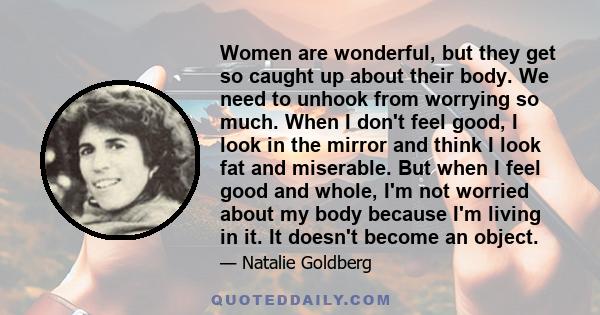 Women are wonderful, but they get so caught up about their body. We need to unhook from worrying so much. When I don't feel good, I look in the mirror and think I look fat and miserable. But when I feel good and whole, I'm not worried about my body because I'm living in it. It doesn't become an object.

— Natalie Goldberg

QUOTEDDAILY.COM